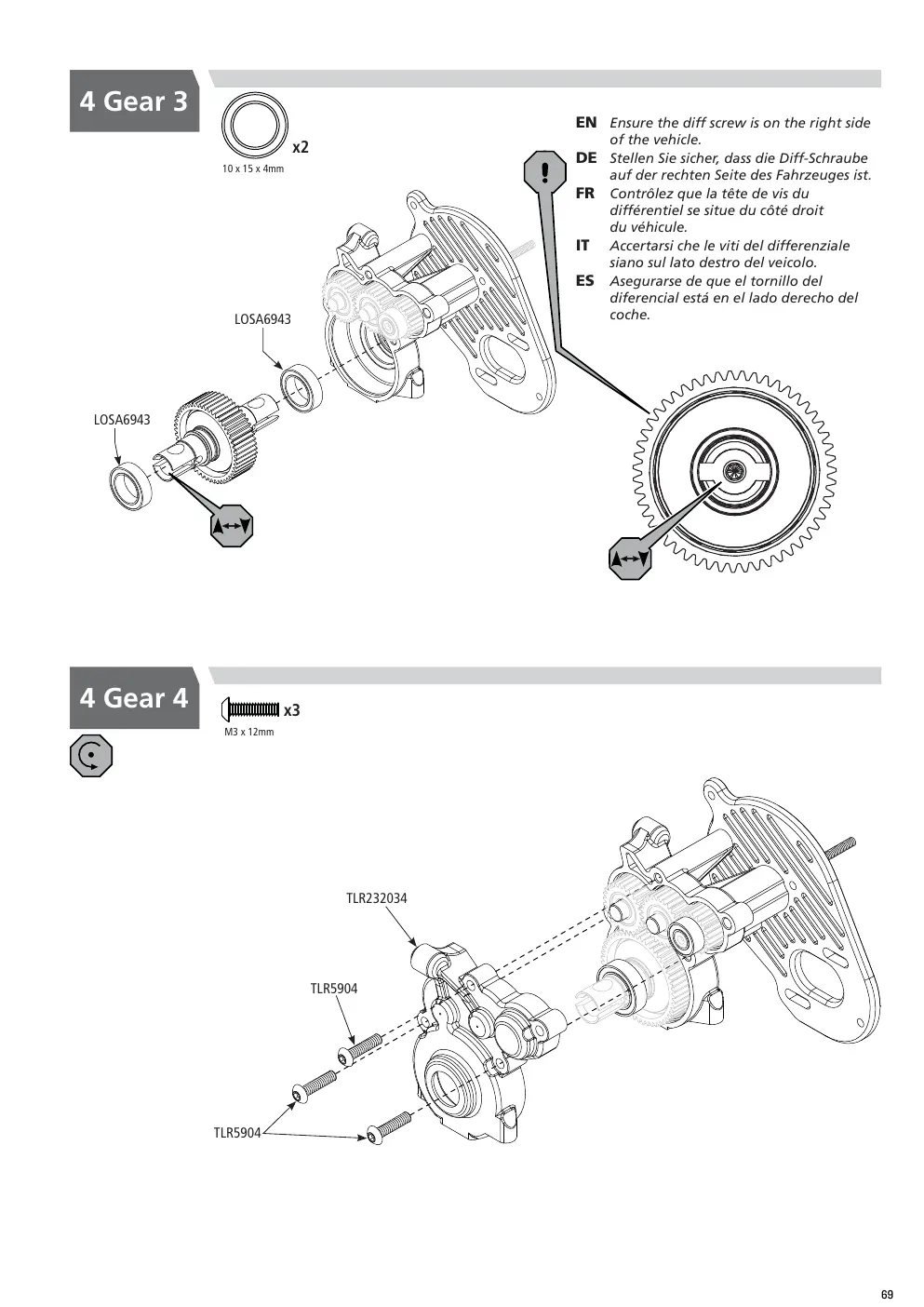 4 Gear 3

x2
10 x 15 x 4mm

EN Ensure the diff screw is on the right side of the vehicle.
DE Stellen Sie sicher, dass die Diff-Schraube auf der rechten Seite des Fahrzeuges ist.
FR Contrôlez que la tête de vis du différentiel se situe du côté droit du véhicule.
IT Accertarsi che le viti del differenziale siano sul lato destro del veicolo.
ES Asegurarse de que el tornillo del diferencial está en el lado derecho del coche.

LOSA6943

LOSA6943

4 Gear 4

x3
M3 x 12mm

TLR232034

TLR5904

TLR5904

69